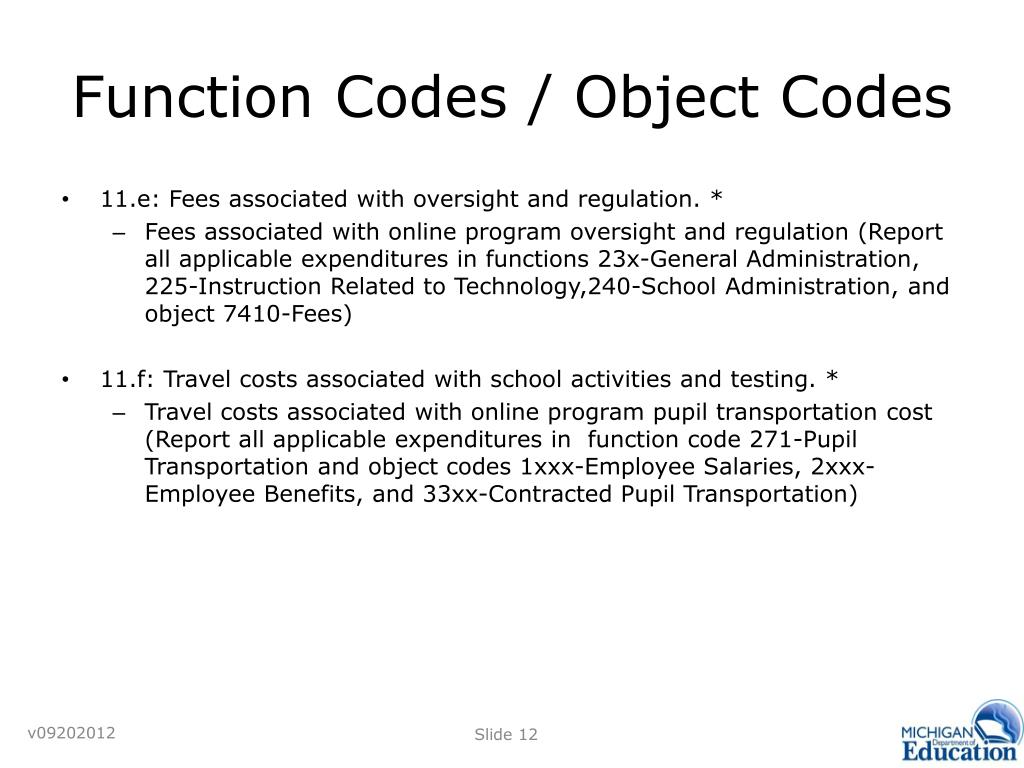 Function Codes / Object Codes

• 11.e: Fees associated with oversight and regulation. *
– Fees associated with online program oversight and regulation (Report all applicable expenditures in functions 23x-General Administration, 225-Instruction Related to Technology,240-School Administration, and object 7410-Fees)

• 11.f: Travel costs associated with school activities and testing. *
– Travel costs associated with online program pupil transportation cost (Report all applicable expenditures in function code 271-Pupil Transportation and object codes 1xxx-Employee Salaries, 2xxx-Employee Benefits, and 33xx-Contracted Pupil Transportation)

v09202012

Slide 12

MICHIGAN Department of Education